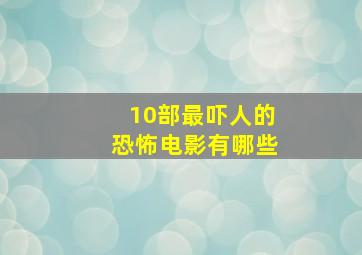 10部最吓人的
恐怖电影有哪些